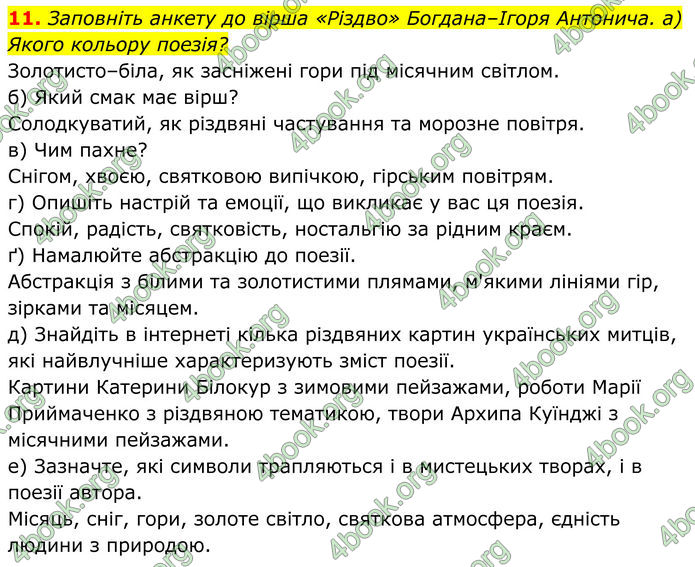 11. Заповніть анкету до вірша «Різдво» Богдана–Ігоря Антонича. а) Якого кольору поезія?

Золотисто–біла, як засніжені гори під місячним світлом.

б) Який смак має вірш?

Солодкуватий, як різдвяні частування та морозне повітря.

в) Чим пахне?

Снігом, хвоєю, святковою випічкою, гірським повітрям.

г) Опишіть настрій та емоції, що викликає у вас ця поезія.

Спокій, радість, святковість, ностальгію за рідним краєм.

ґ) Намалюйте абстракцію до поезії.

Абстракція з білими та золотистими плямами, м'якими лініями гір, зірками та місяцем.

д) Знайдіть в інтернеті кілька різдвяних картин українських митців, які найвлучніше характеризують зміст поезії.

Картини Катерини Білокур з зимовими пейзажами, роботи Марії Приймаченко з різдвяною тематикою, твори Архипа Куїнджі з місячними пейзажами.

е) Зазначте, які символи трапляються і в мистецьких творах, і в поезії автора.

Місяць, сніг, гори, золоте світло, святкова атмосфера, єдність людини з природою.

4book.org